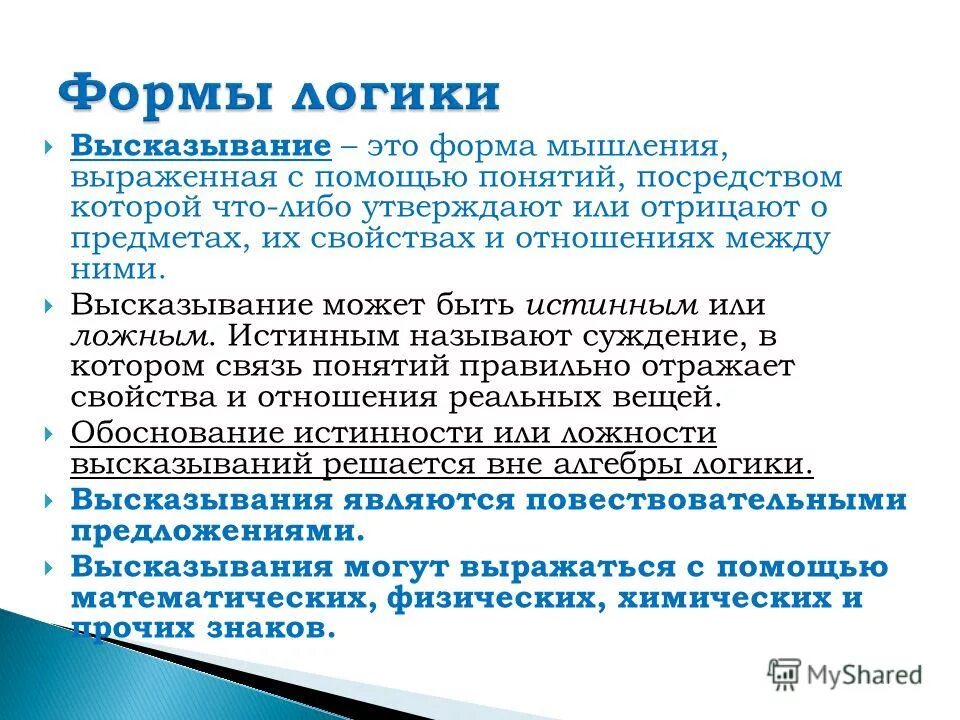 Формы логики

Высказывание – это форма мышления, выраженная с помощью понятий, посредством которой что-либо утверждают или отрицают о предметах, их свойствах и отношениях между ними.

Высказывание может быть истинным или ложным. Истинным называют суждение, в котором связь понятий правильно отражает свойства и отношения реальных вещей.

Обоснование истинности или ложности высказываний решается вне алгебры логики.

Высказывания являются повествовательными предложениями.

Высказывания могут выражаться с помощью математических, физических, химических и прочих знаков.

MyShared